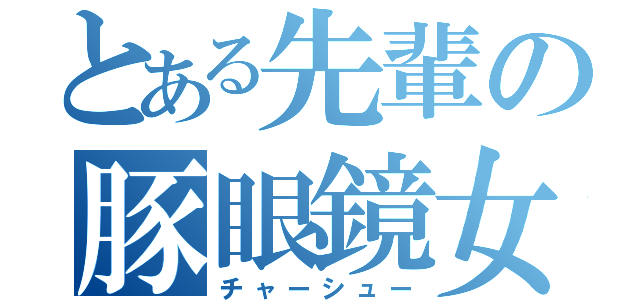 とある先輩の
豚眼鏡女
チャーシュー